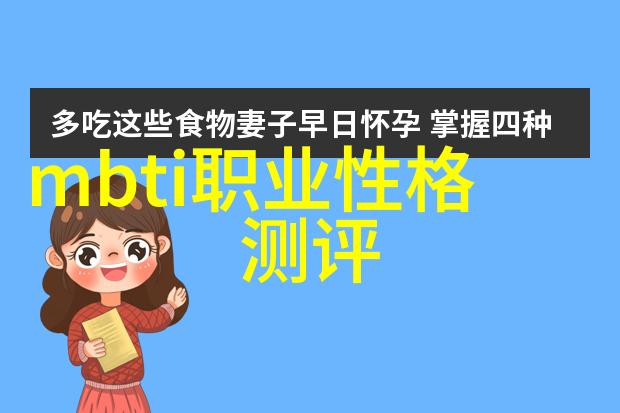 多吃这些食物妻子早日怀孕 掌握四种

mbti职业性格测评